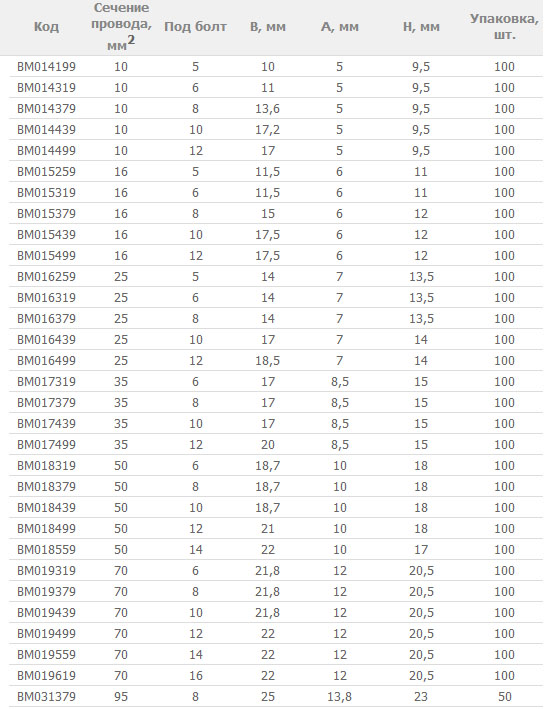 | Код | Сечение провода, мм$^2$ | Под болт | B, мм | A, мм | H, мм | Упаковка, шт. |
|---|---|---|---|---|---|---|
| BM014199 | 10 | 5 | 10 | 5 | 9,5 | 100 |
| BM014319 | 10 | 6 | 11 | 5 | 9,5 | 100 |
| BM014379 | 10 | 8 | 13,6 | 5 | 9,5 | 100 |
| BM014439 | 10 | 10 | 17,2 | 5 | 9,5 | 100 |
| BM014499 | 10 | 12 | 17 | 5 | 9,5 | 100 |
| BM015259 | 16 | 5 | 11,5 | 6 | 11 | 100 |
| BM015319 | 16 | 6 | 11,5 | 6 | 11 | 100 |
| BM015379 | 16 | 8 | 15 | 6 | 12 | 100 |
| BM015439 | 16 | 10 | 17,5 | 6 | 12 | 100 |
| BM015499 | 16 | 12 | 17,5 | 6 | 12 | 100 |
| BM016259 | 25 | 5 | 14 | 7 | 13,5 | 100 |
| BM016319 | 25 | 6 | 14 | 7 | 13,5 | 100 |
| BM016379 | 25 | 8 | 14 | 7 | 13,5 | 100 |
| BM016439 | 25 | 10 | 17 | 7 | 14 | 100 |
| BM016499 | 25 | 12 | 18,5 | 7 | 14 | 100 |
| BM017319 | 35 | 6 | 17 | 8,5 | 15 | 100 |
| BM017379 | 35 | 8 | 17 | 8,5 | 15 | 100 |
| BM017439 | 35 | 10 | 17 | 8,5 | 15 | 100 |
| BM017499 | 35 | 12 | 20 | 8,5 | 15 | 100 |
| BM018319 | 50 | 6 | 18,7 | 10 | 18 | 100 |
| BM018379 | 50 | 8 | 18,7 | 10 | 18 | 100 |
| BM018439 | 50 | 10 | 18,7 | 10 | 18 | 100 |
| BM018499 | 50 | 12 | 21 | 10 | 18 | 100 |
| BM018559 | 50 | 14 | 22 | 10 | 17 | 100 |
| BM019319 | 70 | 6 | 21,8 | 12 | 20,5 | 100 |
| BM019379 | 70 | 8 | 21,8 | 12 | 20,5 | 100 |
| BM019439 | 70 | 10 | 21,8 | 12 | 20,5 | 100 |
| BM019499 | 70 | 12 | 22 | 12 | 20,5 | 100 |
| BM019559 | 70 | 14 | 22 | 12 | 20,5 | 100 |
| BM019619 | 70 | 16 | 22 | 12 | 20,5 | 100 |
| BM031379 | 95 | 8 | 25 | 13,8 | 23 | 50 |